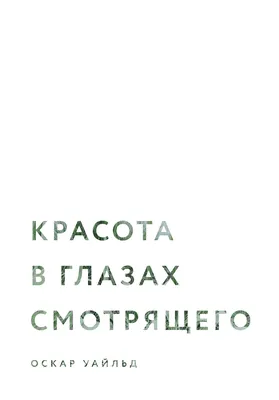 КРАСОТА
В ГЛАЗАХ
СМОТРЯЩЕГО

ОСКАР УАЙЛЬД